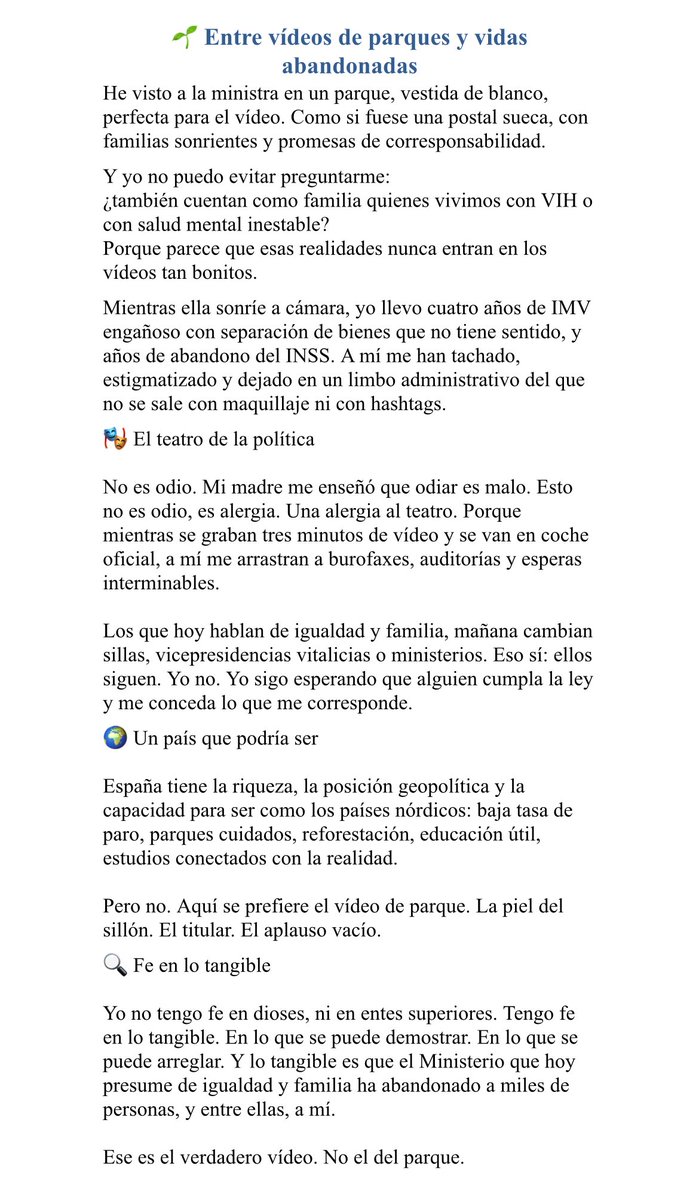 🌱 Entre vídeos de parques y vidas abandonadas

He visto a la ministra en un parque, vestida de blanco, perfecta para el vídeo. Como si fuese una postal sueca, con familias sonrientes y promesas de corresponsabilidad.

Y yo no puedo evitar preguntarme:
¿también cuentan como familia quienes vivimos con VIH o con salud mental inestable?
Porque parece que esas realidades nunca entran en los vídeos tan bonitos.

Mientras ella sonríe a cámara, yo llevo cuatro años de IMV engañoso con separación de bienes que no tiene sentido, y años de abandono del INSS. A mí me han tachado, estigmatizado y dejado en un limbo administrativo del que no se sale con maquillaje ni con hashtags.

🎭 El teatro de la política

No es odio. Mi madre me enseñó que odiar es malo. Esto no es odio, es alergia. Una alergia al teatro. Porque mientras se graban tres minutos de vídeo y se van en coche oficial, a mí me arrastran a burofaxes, auditorías y esperas interminables.

Los que hoy hablan de igualdad y familia, mañana cambian sillas, vicepresidencias vitalicias o ministerios. Eso sí: ellos siguen. Yo no. Yo sigo esperando que alguien cumpla la ley y me conceda lo que me corresponde.

🌍 Un país que podría ser

España tiene la riqueza, la posición geopolítica y la capacidad para ser como los países nórdicos: baja tasa de paro, parques cuidados, reforestación, educación útil, estudios conectados con la realidad.

Pero no. Aquí se prefiere el vídeo de parque. La piel del sillón. El titular. El aplauso vacío.

🔍 Fe en lo tangible

Yo no tengo fe en dioses, ni en entes superiores. Tengo fe en lo tangible. En lo que se puede demostrar. En lo que se puede arreglar. Y lo tangible es que el Ministerio que hoy presume de igualdad y familia ha abandonado a miles de personas, y entre ellas, a mí.

Ese es el verdadero vídeo. No el del parque.